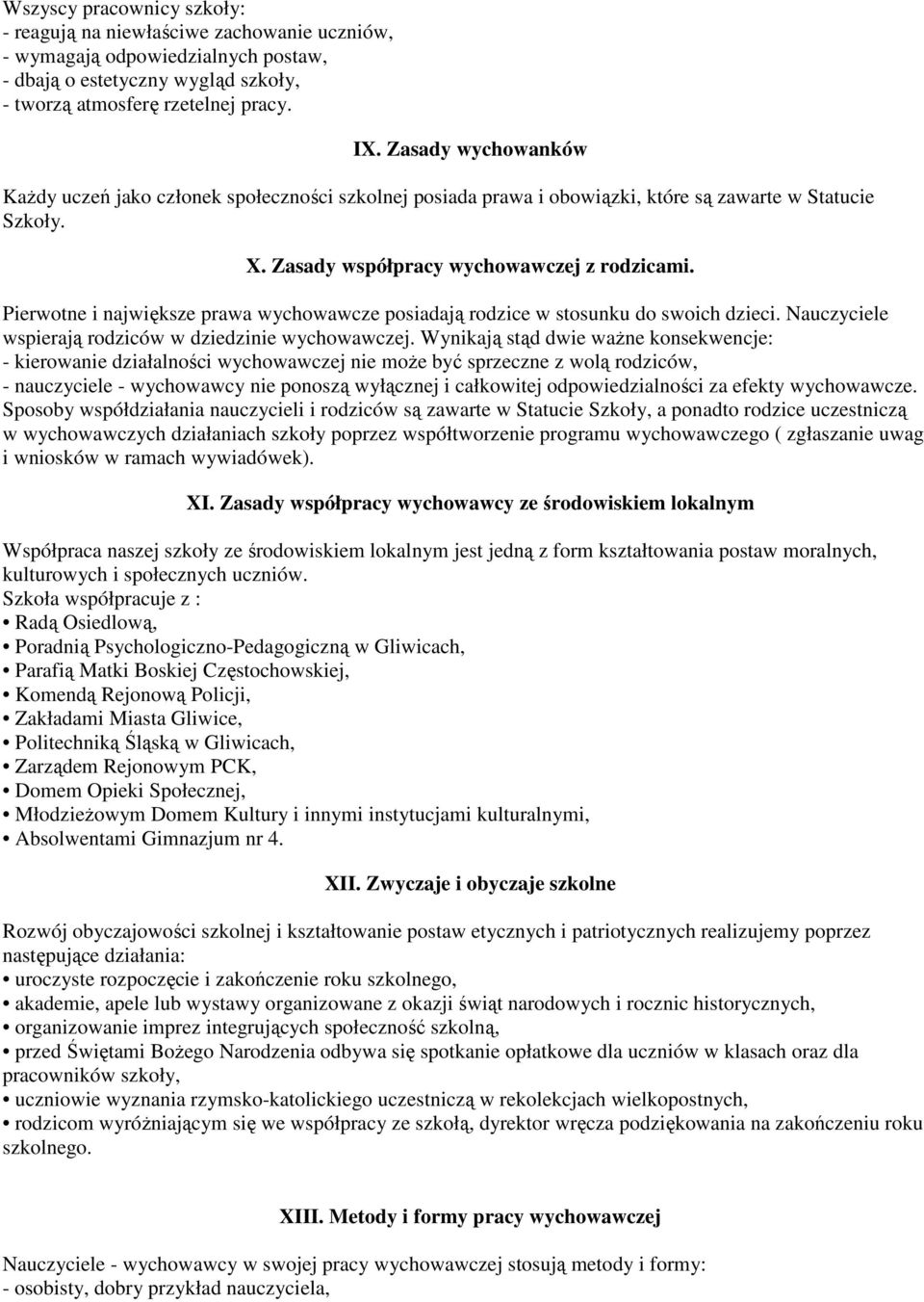 Wszyscy pracownicy szkoły:
- reagują na niewłaściwe zachowanie uczniów,
- wymagają odpowiedzialnych postaw,
- dbają o estetyczny wygląd szkoły,
- tworzą atmosferę rzetelnej pracy.

IX. Zasady wychowanków

Każdy uczeń jako członek społeczności szkolnej posiada prawa i obowiązki, które są zawarte w Statucie Szkoły.

X. Zasady współpracy wychowawczej z rodzicami.

Pierwotne i największe prawa wychowawcze posiadają rodzice w stosunku do swoich dzieci. Nauczyciele wspierają rodziców w dziedzinie wychowawczej. Wynikają stąd dwie ważne konsekwencje:
- kierowanie działalności wychowawczej nie może być sprzeczne z wolą rodziców,
- nauczyciele - wychowawcy nie ponoszą wyłącznej i całkowitej odpowiedzialności za efekty wychowawcze.
Sposoby współdziałania nauczycieli i rodziców są zawarte w Statucie Szkoły, a ponadto rodzice uczestniczą w wychowawczych działaniach szkoły poprzez współtworzenie programu wychowawczego ( zgłaszanie uwag i wniosków w ramach wywiadówek).

XI. Zasady współpracy wychowawcy ze środowiskiem lokalnym

Współpraca naszej szkoły ze środowiskiem lokalnym jest jedną z form kształtowania postaw moralnych, kulturowych i społecznych uczniów.
Szkoła współpracuje z :
• Radą Osiedlową,
• Poradnią Psychologiczno-Pedagogiczną w Gliwicach,
• Parafią Matki Boskiej Częstochowskiej,
• Komendą Rejonową Policji,
• Zakładami Miasta Gliwice,
• Politechniką Śląską w Gliwicach,
• Zarządem Rejonowym PCK,
• Domem Opieki Społecznej,
• Młodzieżowym Domem Kultury i innymi instytucjami kulturalnymi,
• Absolwentami Gimnazjum nr 4.

XII. Zwyczaje i obyczaje szkolne

Rozwój obyczajowości szkolnej i kształtowanie postaw etycznych i patriotycznych realizujemy poprzez następujące działania:
• uroczyste rozpoczęcie i zakończenie roku szkolnego,
• akademie, apele lub wystawy organizowane z okazji świąt narodowych i rocznic historycznych,
• organizowanie imprez integrujących społeczność szkolną,
• przed Świętami Bożego Narodzenia odbywa się spotkanie opłatkowe dla uczniów w klasach oraz dla pracowników szkoły,
• uczniowie wyznania rzymsko-katolickiego uczestniczą w rekolekcjach wielkopostnych,
• rodzicom wyróżniającym się we współpracy ze szkołą, dyrektor wręcza podziękowania na zakończeniu roku szkolnego.

XIII. Metody i formy pracy wychowawczej

Nauczyciele - wychowawcy w swojej pracy wychowawczej stosują metody i formy:
- osobisty, dobry przykład nauczyciela,